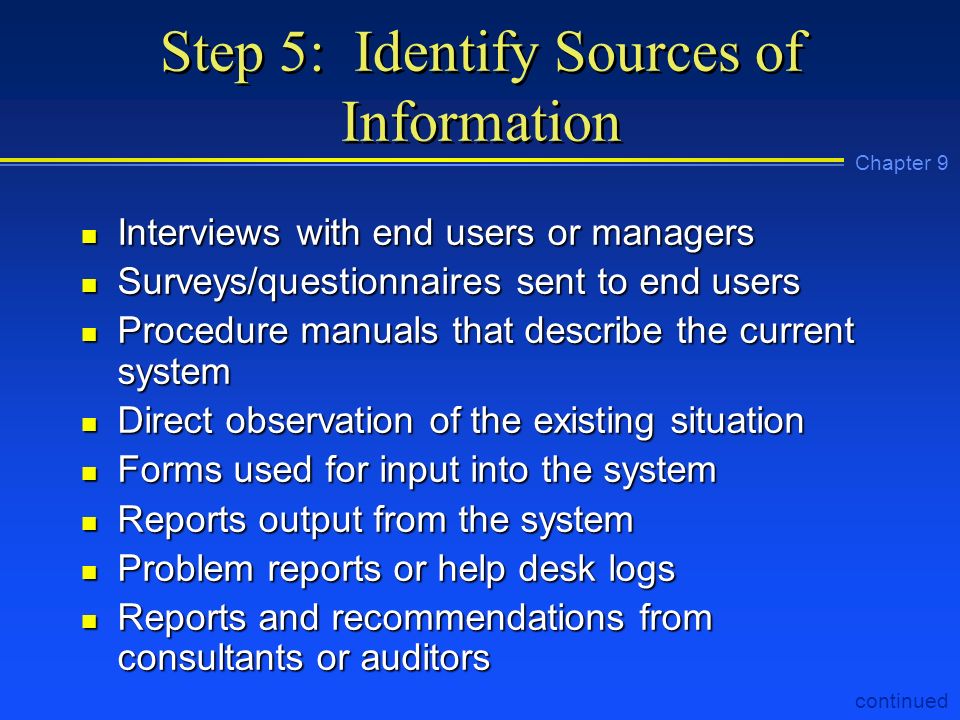 Step 5: Identify Sources of Information

Chapter 9

- Interviews with end users or managers
- Surveys/questionnaires sent to end users
- Procedure manuals that describe the current system
- Direct observation of the existing situation
- Forms used for input into the system
- Reports output from the system
- Problem reports or help desk logs
- Reports and recommendations from consultants or auditors

continued